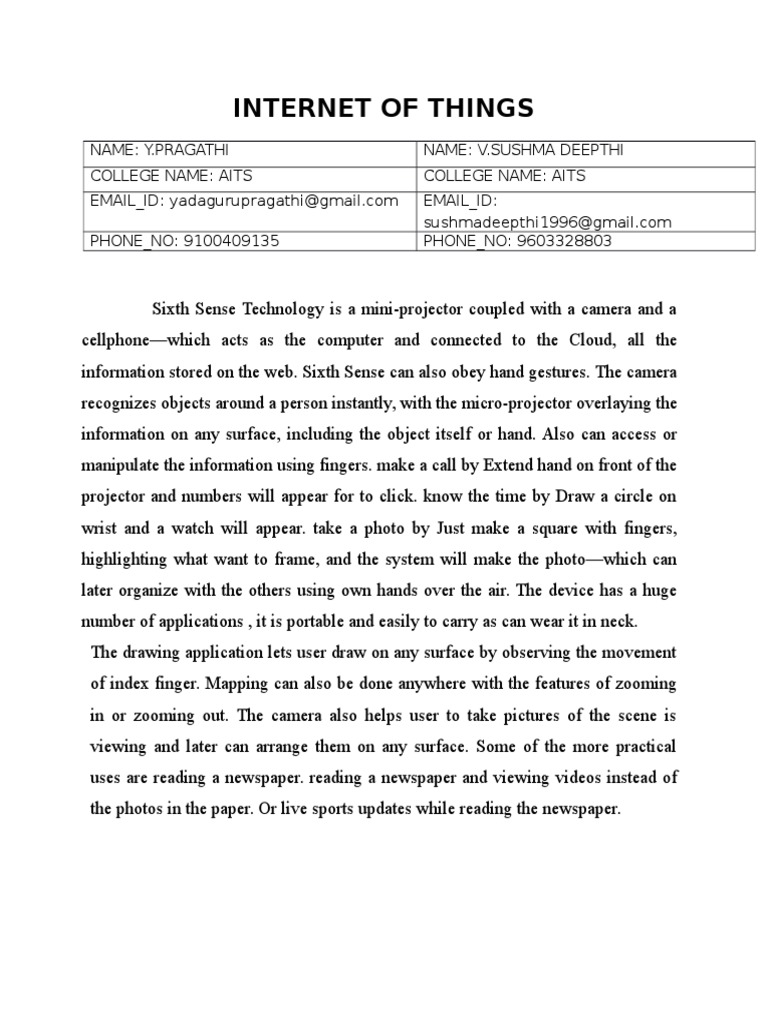 INTERNET OF THINGS

| NAME: Y.PRAGATHI | NAME: V.SUSHMA DEEPTHI |
|---|---|
| COLLEGE NAME: AITS | COLLEGE NAME: AITS |
| EMAIL_ID: yadagurupragathi@gmail.com | EMAIL_ID: sushmadeepthi1996@gmail.com |
| PHONE_NO: 9100409135 | PHONE_NO: 9603328803 |

Sixth Sense Technology is a mini-projector coupled with a camera and a cellphone—which acts as the computer and connected to the Cloud, all the information stored on the web. Sixth Sense can also obey hand gestures. The camera recognizes objects around a person instantly, with the micro-projector overlaying the information on any surface, including the object itself or hand. Also can access or manipulate the information using fingers. make a call by Extend hand on front of the projector and numbers will appear for to click. know the time by Draw a circle on wrist and a watch will appear. take a photo by Just make a square with fingers, highlighting what want to frame, and the system will make the photo—which can later organize with the others using own hands over the air. The device has a huge number of applications , it is portable and easily to carry as can wear it in neck.

The drawing application lets user draw on any surface by observing the movement of index finger. Mapping can also be done anywhere with the features of zooming in or zooming out. The camera also helps user to take pictures of the scene is viewing and later can arrange them on any surface. Some of the more practical uses are reading a newspaper. reading a newspaper and viewing videos instead of the photos in the paper. Or live sports updates while reading the newspaper.